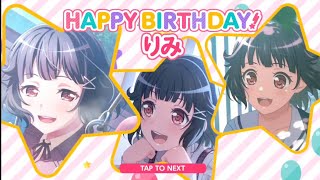 HAPPY BIRTHDAY!
りみ

TAP TO NEXT